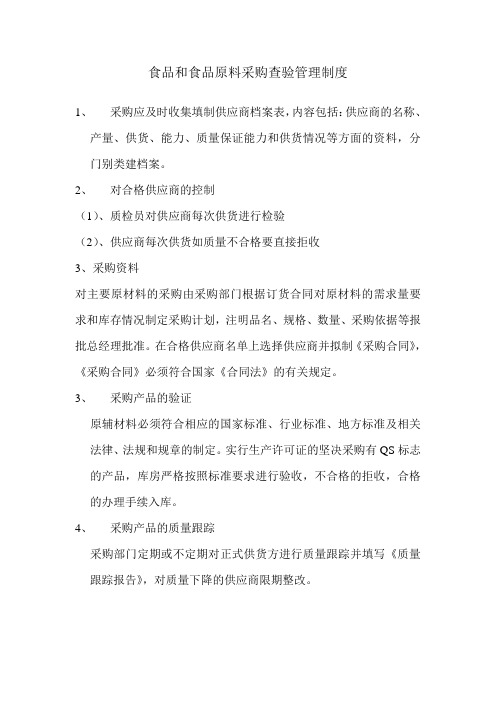 食品和食品原料采购查验管理制度

1、 采购应及时收集填制供应商档案表，内容包括：供应商的名称、产量、供货、能力、质量保证能力和供货情况等方面的资料，分门别类建档案。

2、 对合格供应商的控制

（1）、质检员对供应商每次供货进行检验

（2）、供应商每次供货如质量不合格要直接拒收

3、采购资料

对主要原材料的采购由采购部门根据订货合同对原材料的需求量要求和库存情况制定采购计划，注明品名、规格、数量、采购依据等报批总经理批准。在合格供应商名单上选择供应商并拟制《采购合同》，《采购合同》必须符合国家《合同法》的有关规定。

3、 采购产品的验证

原辅材料必须符合相应的国家标准、行业标准、地方标准及相关法律、法规和规章的制定。实行生产许可证的坚决采购有 QS 标志的产品，库房严格按照标准要求进行验收，不合格的拒收，合格的办理手续入库。

4、 采购产品的质量跟踪

采购部门定期或不定期对正式供货方进行质量跟踪并填写《质量跟踪报告》，对质量下降的供应商限期整改。